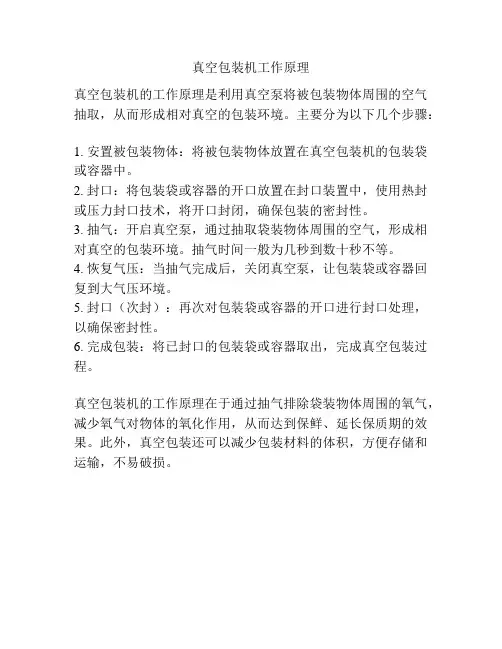 真空包装机工作原理

真空包装机的工作原理是利用真空泵将被包装物体周围的空气抽取，从而形成相对真空的包装环境。主要分为以下几个步骤：

1. 安置被包装物体：将被包装物体放置在真空包装机的包装袋或容器中。
2. 封口：将包装袋或容器的开口放置在封口装置中，使用热封或压力封口技术，将开口封闭，确保包装的密封性。
3. 抽气：开启真空泵，通过抽取袋装物体周围的空气，形成相对真空的包装环境。抽气时间一般为几秒到数十秒不等。
4. 恢复气压：当抽气完成后，关闭真空泵，让包装袋或容器回复到大气压环境。
5. 封口（次封）：再次对包装袋或容器的开口进行封口处理，以确保密封性。
6. 完成包装：将已封口的包装袋或容器取出，完成真空包装过程。

真空包装机的工作原理在于通过抽气排除袋装物体周围的氧气，减少氧气对物体的氧化作用，从而达到保鲜、延长保质期的效果。此外，真空包装还可以减少包装材料的体积，方便存储和运输，不易破损。